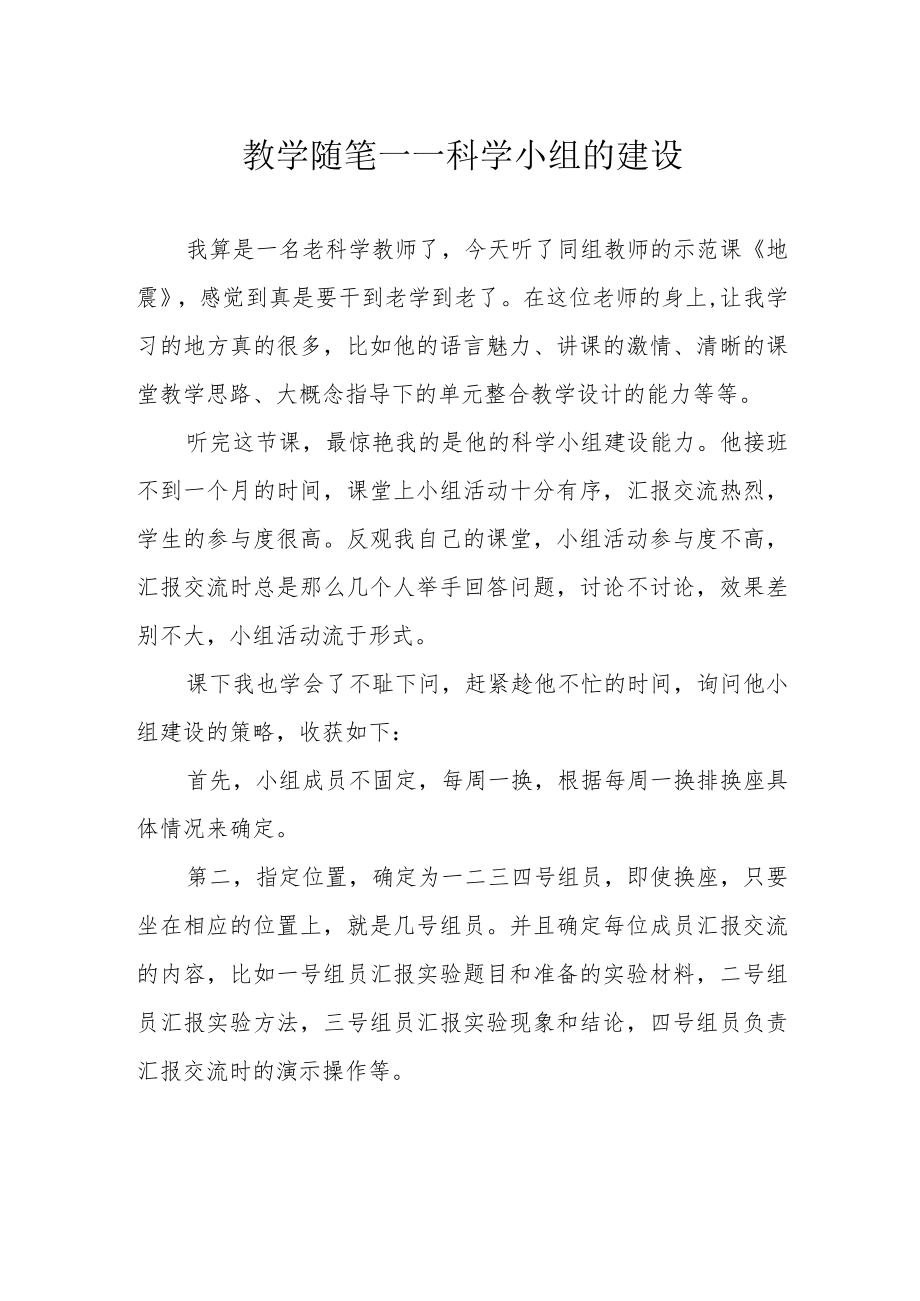 教学随笔一一科学小组的建设

我算是一名老科学教师了，今天听了同组教师的示范课《地震》，感觉到真是要干到老学到老了。在这位老师的身上,让我学习的地方真的很多，比如他的语言魅力、讲课的激情、清晰的课堂教学思路、大概念指导下的单元整合教学设计的能力等等。

听完这节课，最惊艳我的是他的科学小组建设能力。他接班不到一个月的时间，课堂上小组活动十分有序，汇报交流热烈，学生的参与度很高。反观我自己的课堂，小组活动参与度不高，汇报交流时总是那么几个人举手回答问题，讨论不讨论，效果差别不大，小组活动流于形式。

课下我也学会了不耻下问，赶紧趁他不忙的时间，询问他小组建设的策略，收获如下：

首先，小组成员不固定，每周一换，根据每周一换排换座具体情况来确定。

第二，指定位置，确定为一二三四号组员，即使换座，只要坐在相应的位置上，就是几号组员。并且确定每位成员汇报交流的内容，比如一号组员汇报实验题目和准备的实验材料，二号组员汇报实验方法，三号组员汇报实验现象和结论，四号组员负责汇报交流时的演示操作等。